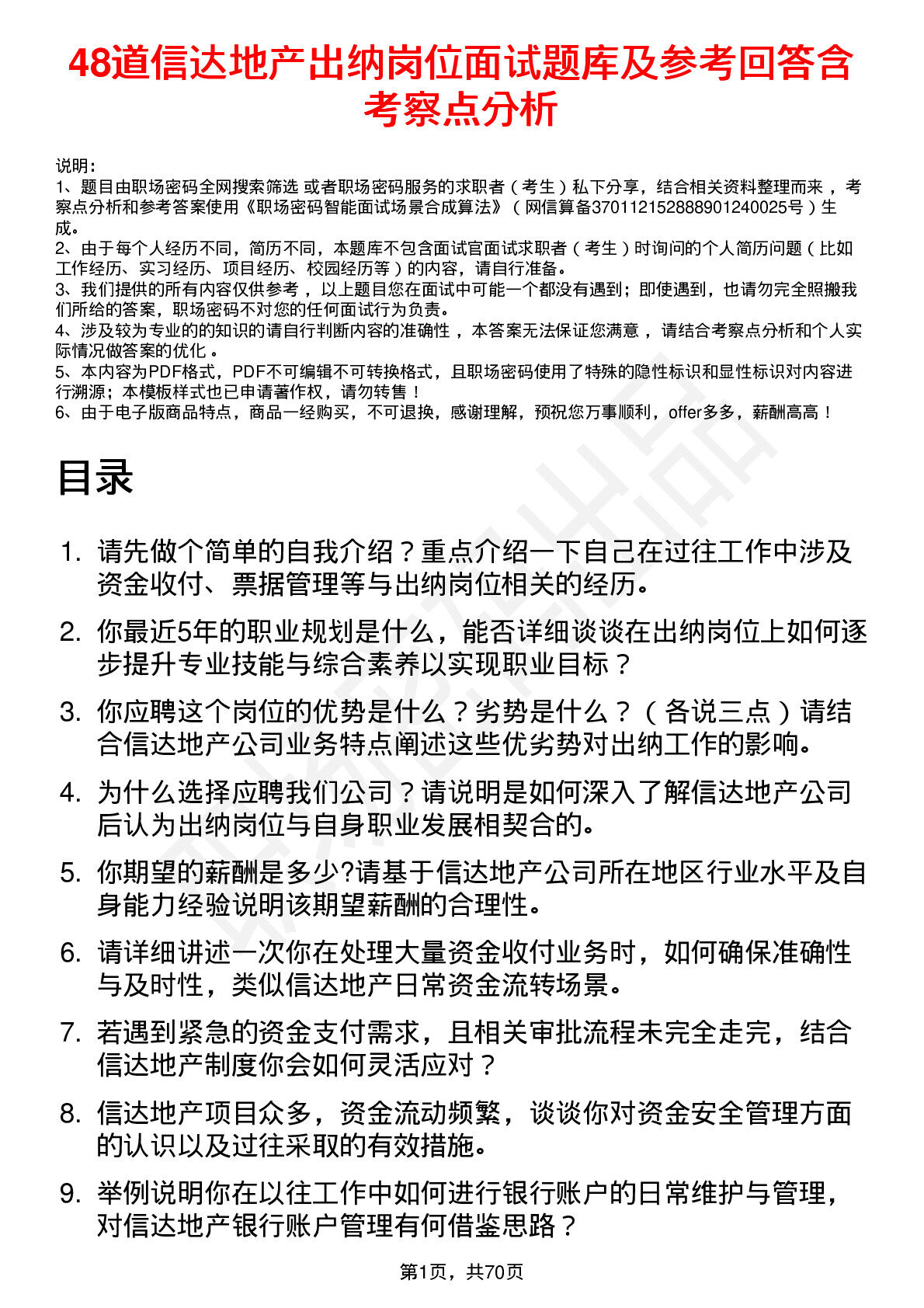 48道信达地产出纳岗位面试题库及参考回答含考察点分析

说明：
1、题目由职场密码全网搜索筛选 或者职场密码服务的求职者（考生）私下分享，结合相关资料整理而来，考察点分析和参考答案使用《职场密码智能面试场景合成算法》（网信算备370112152888901240025号）生成。
2、由于每个人经历不同，简历不同，本题库不包含面试官面试求职者（考生）时询问的个人简历问题（比如工作经历、实习经历、项目经历、校园经历等）的内容，请自行准备。
3、我们提供的所有内容仅供参考，以上题目您在面试中可能一个都没有遇到；即使遇到，也请勿完全照搬我们所给的答案，职场密码不对您的任何面试行为负责。
4、涉及较为专业的的知识的请自行判断内容的准确性，本答案无法保证您满意，请结合考察点分析和个人实际情况做答案的优化。
5、本内容为PDF格式，PDF不可编辑不可转换格式，且职场密码使用了特殊的隐性标识和显性标识对内容进行溯源；本模板样式也已申请著作权，请勿转售！
6、由于电子版商品特点，商品一经购买，不可退换，感谢理解，预祝您万事顺利，offer多多，薪酬高高！

目录

1. 请先做个简单的自我介绍？重点介绍一下自己在过往工作中涉及资金收付、票据管理等与出纳岗位相关的经历。
2. 你最近5年的职业规划是什么，能否详细谈谈在出纳岗位上如何逐步提升专业技能与综合素养以实现职业目标？
3. 你应聘这个岗位的优势是什么？劣势是什么？（各说三点）请结合信达地产公司业务特点阐述这些优劣势对出纳工作的影响。
4. 为什么选择应聘我们公司？请说明是如何深入了解信达地产公司后认为出纳岗位与自身职业发展相契合的。
5. 你期望的薪酬是多少?请基于信达地产公司所在地区行业水平及自身能力经验说明该期望薪酬的合理性。
6. 请详细讲述一次你在处理大量资金收付业务时，如何确保准确性与及时性，类似信达地产日常资金流转场景。
7. 若遇到紧急的资金支付需求，且相关审批流程未完全走完，结合信达地产制度你会如何灵活应对？
8. 信达地产项目众多，资金流动频繁，谈谈你对资金安全管理方面的认识以及过往采取的有效措施。
9. 举例说明你在以往工作中如何进行银行账户的日常维护与管理，对信达地产银行账户管理有何借鉴思路？

第1页，共70页